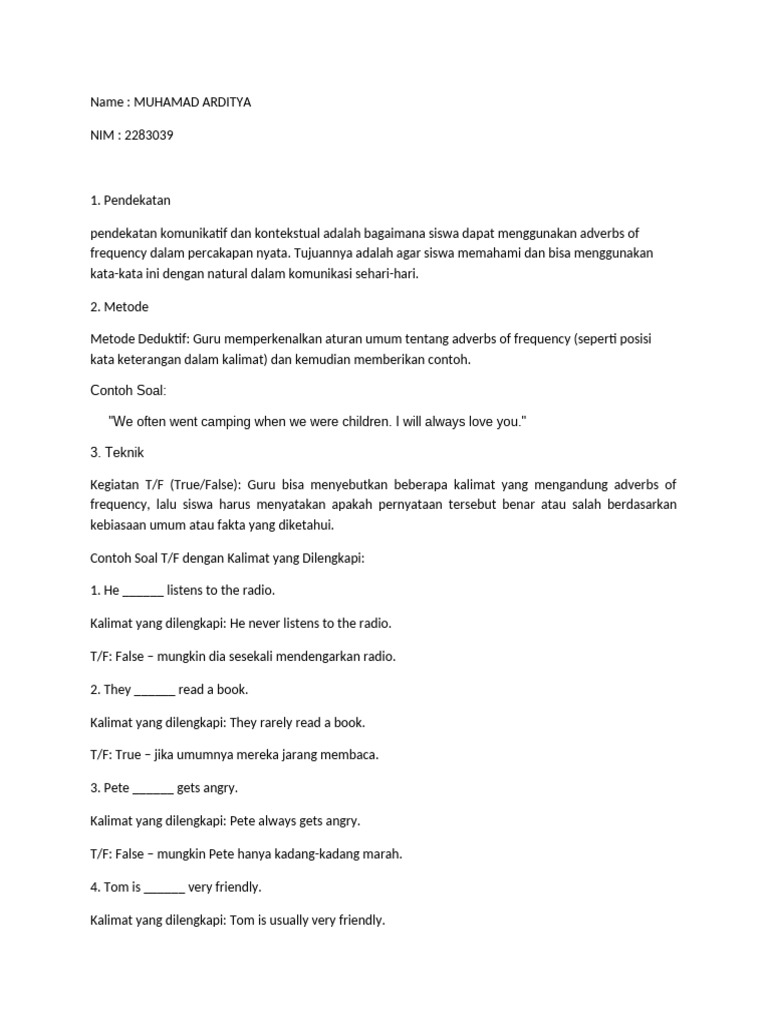 Name : MUHAMAD ARDITYA

NIM : 2283039

1. Pendekatan

pendekatan komunikatif dan kontekstual adalah bagaimana siswa dapat menggunakan adverbs of frequency dalam percakapan nyata. Tujuannya adalah agar siswa memahami dan bisa menggunakan kata-kata ini dengan natural dalam komunikasi sehari-hari.

2. Metode

Metode Deduktif: Guru memperkenalkan aturan umum tentang adverbs of frequency (seperti posisi kata keterangan dalam kalimat) dan kemudian memberikan contoh.

Contoh Soal:

"We often went camping when we were children. I will always love you."

3. Teknik

Kegiatan T/F (True/False): Guru bisa menyebutkan beberapa kalimat yang mengandung adverbs of frequency, lalu siswa harus menyatakan apakah pernyataan tersebut benar atau salah berdasarkan kebiasaan umum atau fakta yang diketahui.

Contoh Soal T/F dengan Kalimat yang Dilengkapi:

1. He ______ listens to the radio.

Kalimat yang dilengkapi: He never listens to the radio.

T/F: False – mungkin dia sesekali mendengarkan radio.

2. They ______ read a book.

Kalimat yang dilengkapi: They rarely read a book.

T/F: True – jika umumnya mereka jarang membaca.

3. Pete ______ gets angry.

Kalimat yang dilengkapi: Pete always gets angry.

T/F: False – mungkin Pete hanya kadang-kadang marah.

4. Tom is ______ very friendly.

Kalimat yang dilengkapi: Tom is usually very friendly.